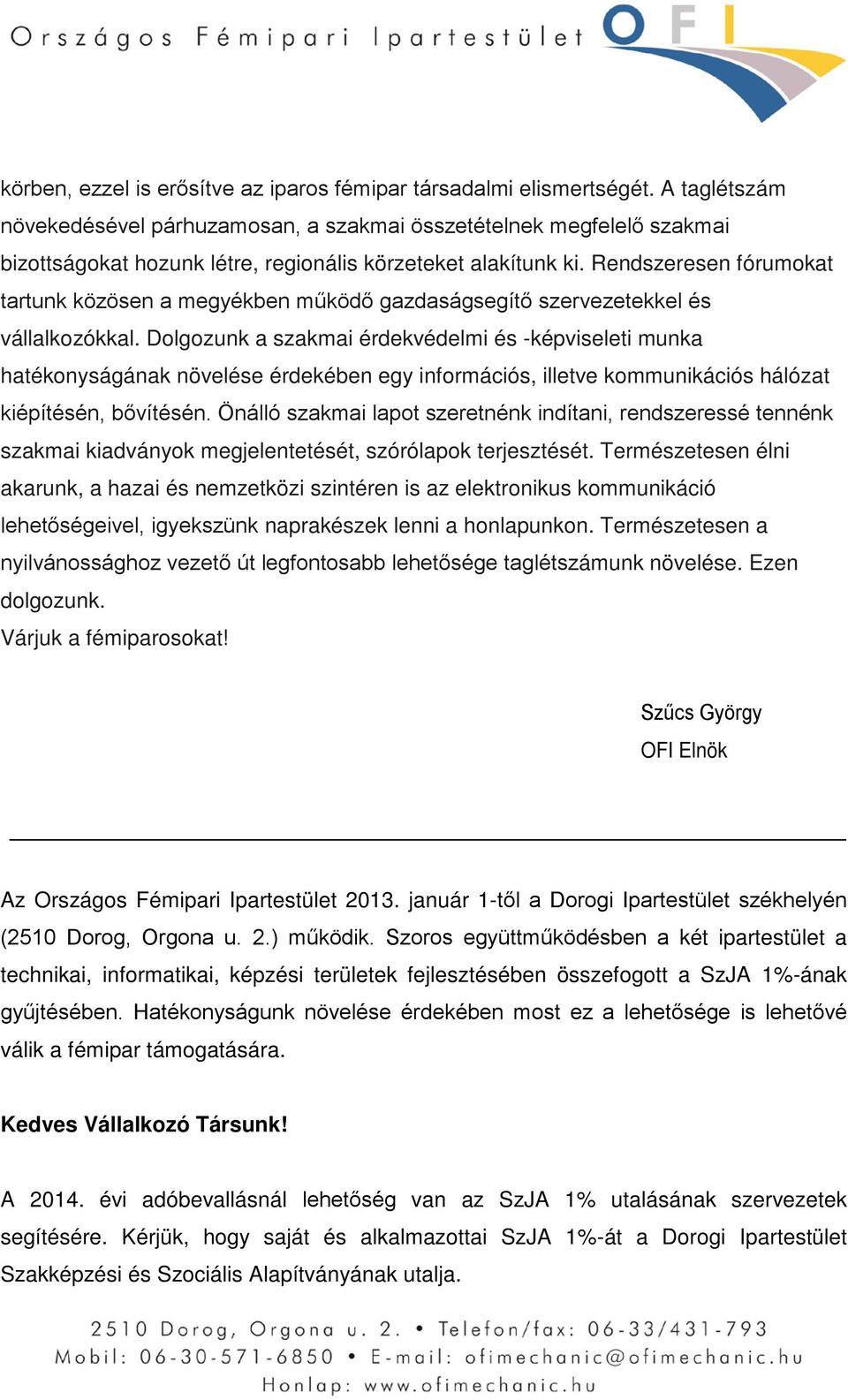 Országos Fémipari Ipartestület

OFI

körben, ezzel is erősítve az iparos fémipar társadalmi elismertségét. A taglétszám növekedésével párhuzamosan, a szakmai összetételnek megfelelő szakmai bizottságokat hozunk létre, regionális körzeteket alakítunk ki. Rendszeresen fórumokat tartunk közösen a megyékben működő gazdaságsegítő szervezetekkel és vállalkozókkal. Dolgozunk a szakmai érdekvédelmi és -képviseleti munka hatékonyságának növelése érdekében egy információs, illetve kommunikációs hálózat kiépítésén, bővítésén. Önálló szakmai lapot szeretnénk indítani, rendszeressé tennénk szakmai kiadványok megjelentetését, szórólapok terjesztését. Természetesen élni akarunk, a hazai és nemzetközi szintéren is az elektronikus kommunikáció lehetőségeivel, igyekszünk naprakészek lenni a honlapunkon. Természetesen a nyilvánossághoz vezető út legfontosabb lehetősége taglétszámunk növelése. Ezen dolgozunk.
Várjuk a fémiparosokat!

Szűcs György
OFI Elnök

Az Országos Fémipari Ipartestület 2013. január 1-től a Dorogi Ipartestület székhelyén (2510 Dorog, Orgona u. 2.) működik. Szoros együttműködésben a két ipartestület a technikai, informatikai, képzési területek fejlesztésében összefogott a SzJA 1%-ának gyűjtésében. Hatékonyságunk növelése érdekében most ez a lehetősége is lehetővé válik a fémipar támogatására.

Kedves Vállalkozó Társunk!

A 2014. évi adóbevallásnál lehetőség van az SzJA 1% utalásának szervezetek segítésére. Kérjük, hogy saját és alkalmazottai SzJA 1%-át a Dorogi Ipartestület Szakképzési és Szociális Alapítványának utalja.

2510 Dorog, Orgona u. 2. • Telefon/fax: 06-33/431-793
Mobil: 06-30-571-6850 • E-mail: ofimechanic@ofimechanic.hu
Honlap: www.ofimechanic.hu